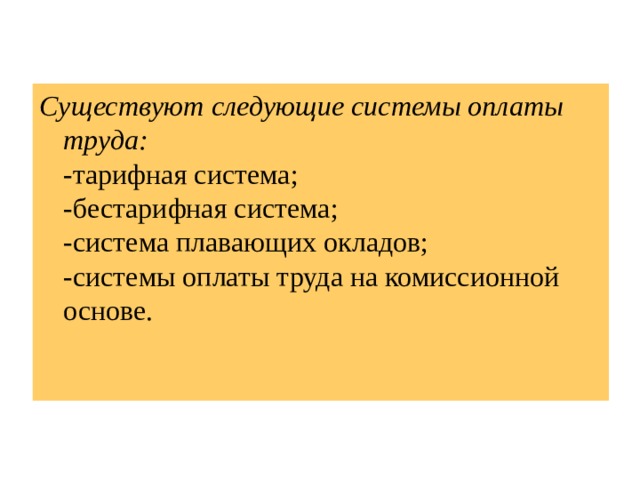 Существуют следующие системы оплаты труда:
-тарифная система;
-бестарифная система;
-система плавающих окладов;
-системы оплаты труда на комиссионной основе.